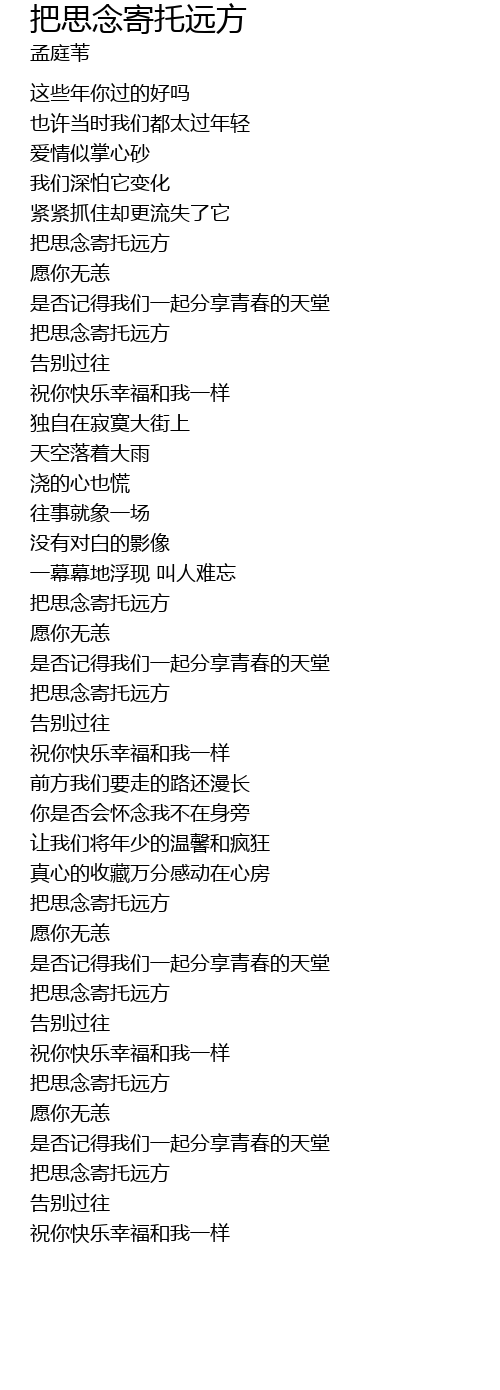 把思念寄托远方
孟庭苇

这些年你过的好吗
也许当时我们都太过年轻
爱情似掌心砂
我们深怕它变化
紧紧抓住却更流失了它
把思念寄托远方
愿你无恙
是否记得我们一起分享青春的天堂
把思念寄托远方
告别过往
祝你快乐幸福和我一样
独自在寂寞大街上
天空落着大雨
浇的心也慌
往事就象一场
没有对白的影像
一幕幕地浮现 叫人难忘
把思念寄托远方
愿你无恙
是否记得我们一起分享青春的天堂
把思念寄托远方
告别过往
祝你快乐幸福和我一样
前方我们要走的路还漫长
你是否会怀念我不在身旁
让我们将年少的温馨和疯狂
真心的收藏万分感动在心房
把思念寄托远方
愿你无恙
是否记得我们一起分享青春的天堂
把思念寄托远方
告别过往
祝你快乐幸福和我一样
把思念寄托远方
愿你无恙
是否记得我们一起分享青春的天堂
把思念寄托远方
告别过往
祝你快乐幸福和我一样